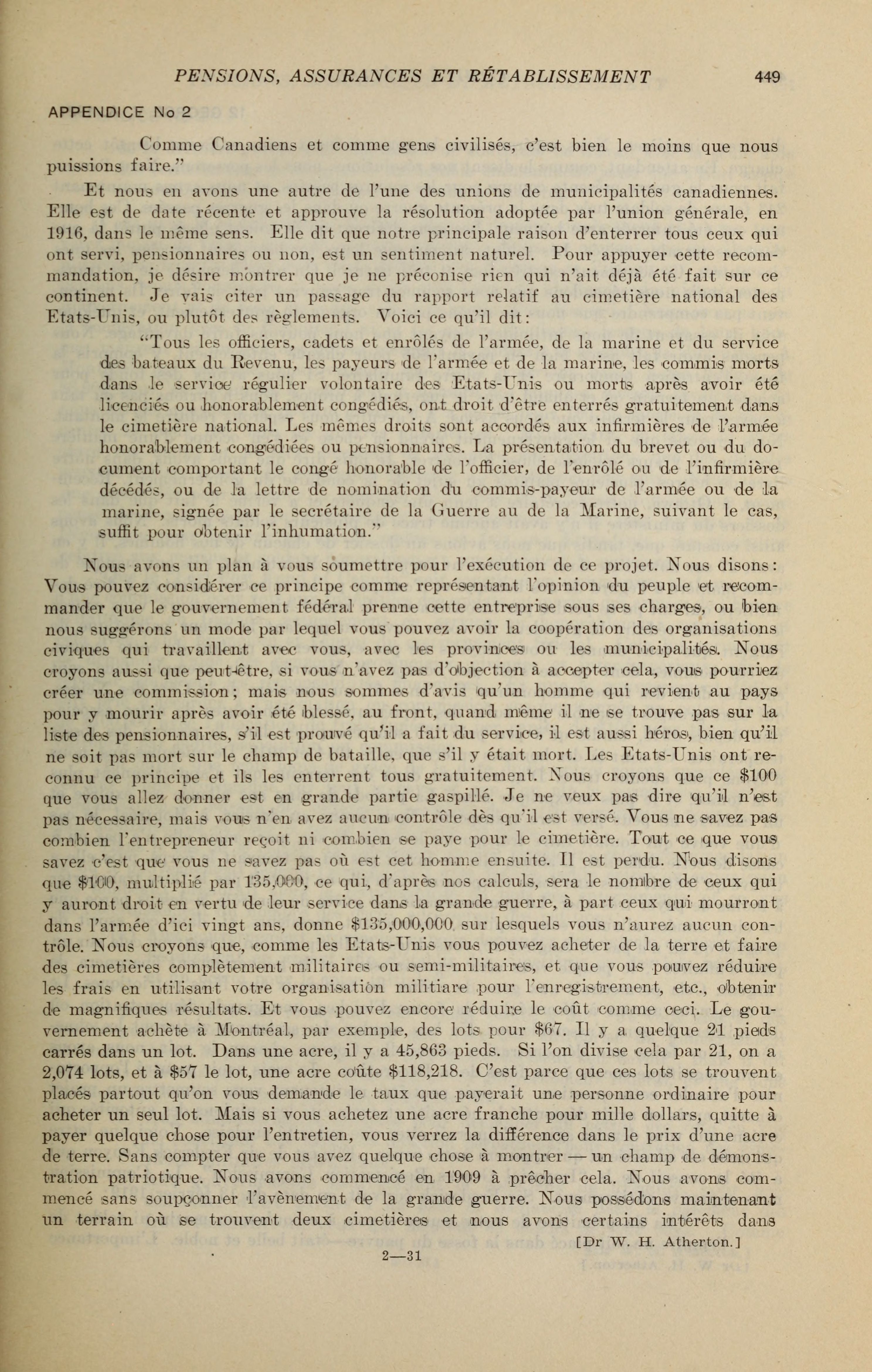 PENSIONS, ASSURANCES ET RÉTABLISSEMENT 449

APPENDICE No 2

Comme Canadiens et comme gens civilisés, c'est bien le moins que nous puissions faire."

Et nous en avons une autre de l'une des unions de municipalités canadiennes. Elle est de date récente et approuve la résolution adoptée par l'union générale, en 1916, dans le même sens. Elle dit que notre principale raison d'enterrer tous ceux qui ont servi, pensionnaires ou non, est un sentiment naturel. Pour appuyer cette recommandation, je désire montrer que je ne préconise rien qui n'ait déjà été fait sur ce continent. Je vais citer un passage du rapport relatif au cimetière national des Etats-Unis, ou plutôt des règlements. Voici ce qu'il dit:

"Tous les officiers, cadets et enrôlés de l'armée, de la marine et du service des bateaux du Revenu, les payeurs de l'armée et de la marine, les commis morts dans le service régulier volontaire des Etats-Unis ou morts après avoir été licenciés ou honorablement congédiés, ont droit d'être enterrés gratuitement dans le cimetière national. Les mêmes droits sont accordés aux infirmières de l'armée honorablement congédiées ou pensionnaires. La présentation du brevet ou du document comportant le congé honorable de l'officier, de l'enrôlé ou de l'infirmière décédés, ou de la lettre de nomination du commis-payeur de l'armée ou de la marine, signée par le secrétaire de la Guerre au de la Marine, suivant le cas, suffit pour obtenir l'inhumation."

Nous avons un plan à vous soumettre pour l'exécution de ce projet. Nous disons: Vous pouvez considérer ce principe comme représentant l'opinion du peuple et recommander que le gouvernement fédéral prenne cette entreprise sous ses charges, ou bien nous suggérons un mode par lequel vous pouvez avoir la coopération des organisations civiques qui travaillent avec vous, avec les provinces ou les municipalités. Nous croyons aussi que peut-être, si vous n'avez pas d'objection à accepter cela, vous pourriez créer une commission; mais nous sommes d'avis qu'un homme qui revient au pays pour y mourir après avoir été blessé, au front, quand même il ne se trouve pas sur la liste des pensionnaires, s'il est prouvé qu'il a fait du service, il est aussi héros, bien qu'il ne soit pas mort sur le champ de bataille, que s'il y était mort. Les Etats-Unis ont reconnu ce principe et ils les enterrent tous gratuitement. Nous croyons que ce $100 que vous allez donner est en grande partie gaspillé. Je ne veux pas dire qu'il n'est pas nécessaire, mais vous n'en avez aucun contrôle dès qu'il est versé. Vous ne savez pas combien l'entrepreneur reçoit ni combien se paye pour le cimetière. Tout ce que vous savez c'est que vous ne savez pas où est cet homme ensuite. Il est perdu. Nous disons que $100, multiplié par 135,000, ce qui, d'après nos calculs, sera le nombre de ceux qui y auront droit en vertu de leur service dans la grande guerre, à part ceux qui mourront dans l'armée d'ici vingt ans, donne $135,000,000 sur lesquels vous n'aurez aucun contrôle. Nous croyons que, comme les Etats-Unis vous pouvez acheter de la terre et faire des cimetières complètement militaires ou semi-militaires, et que vous pouvez réduire les frais en utilisant votre organisation militiare pour l'enregistrement, etc., obtenir de magnifiques résultats. Et vous pouvez encore réduire le coût comme ceci. Le gouvernement achète à Montréal, par exemple, des lots pour $67. Il y a quelque 21 pieds carrés dans un lot. Dans une acre, il y a 45,863 pieds. Si l'on divise cela par 21, on a 2,074 lots, et à $57 le lot, une acre coûte $118,218. C'est parce que ces lots se trouvent placés partout qu'on vous demande le taux que payerait une personne ordinaire pour acheter un seul lot. Mais si vous achetez une acre franche pour mille dollars, quitte à payer quelque chose pour l'entretien, vous verrez la différence dans le prix d'une acre de terre. Sans compter que vous avez quelque chose à montrer — un champ de démonstration patriotique. Nous avons commencé en 1909 à prêcher cela. Nous avons commencé sans soupçonner l'avènement de la grande guerre. Nous possédons maintenant un terrain où se trouvent deux cimetières et nous avons certains intérêts dans

[Dr W. H. Atherton.]

2—31